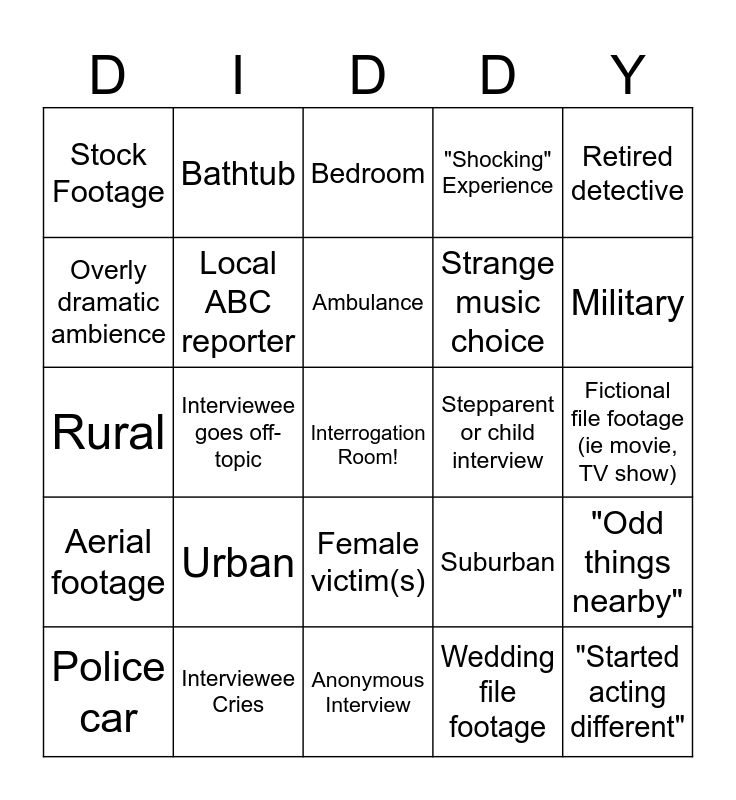 | D | I | D | D | Y |
|---|---|---|---|---|
| Stock Footage | Bathtub | Bedroom | "Shocking" Experience | Retired detective |
| Overly dramatic ambience | Local ABC reporter | Ambulance | Strange music choice | Military |
| Rural | Interviewee goes off-topic | Interrogation Room! | Stepparent or child interview | Fictional file footage (ie movie, TV show) |
| Aerial footage | Urban | Female victim(s) | Suburban | "Odd things nearby" |
| Police car | Interviewee Cries | Anonymous Interview | Wedding file footage | "Started acting different" |